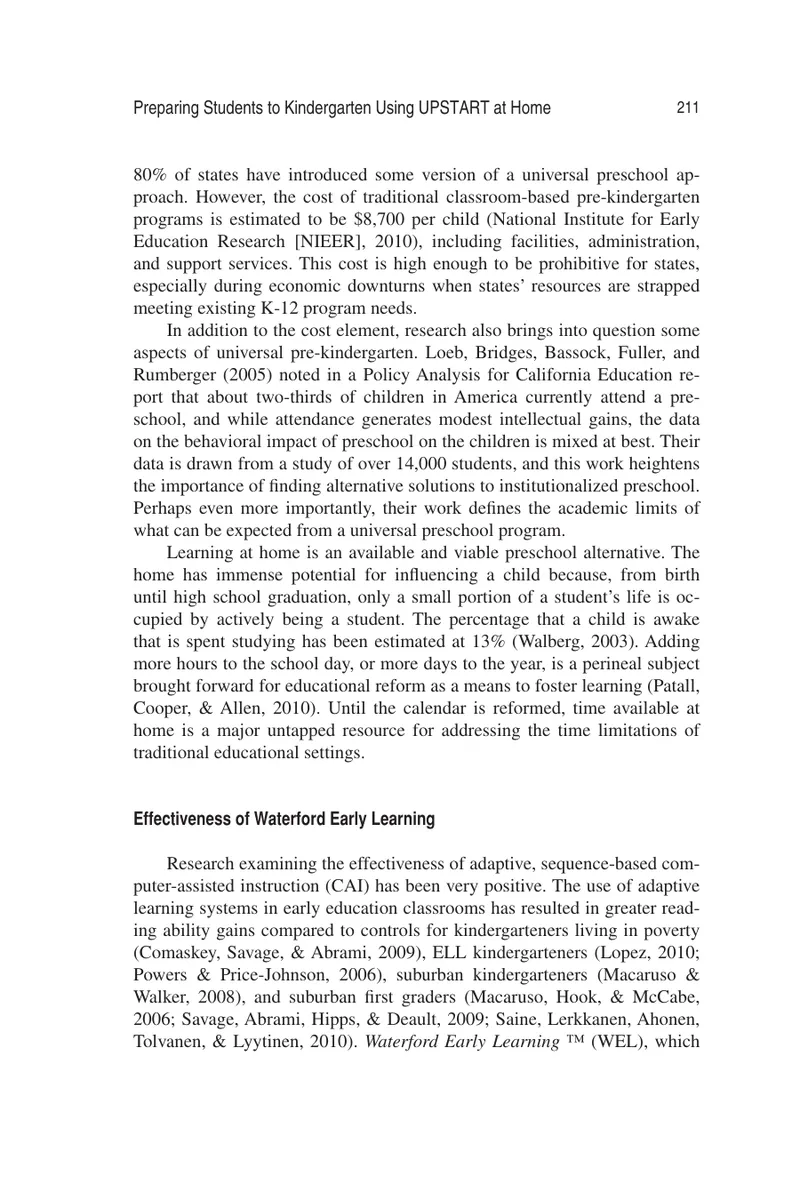 Preparing Students to Kindergarten Using UPSTART at Home 211

80% of states have introduced some version of a universal preschool approach. However, the cost of traditional classroom-based pre-kindergarten programs is estimated to be \$8,700 per child (National Institute for Early Education Research [NIEER], 2010), including facilities, administration, and support services. This cost is high enough to be prohibitive for states, especially during economic downturns when states' resources are strapped meeting existing K-12 program needs.

In addition to the cost element, research also brings into question some aspects of universal pre-kindergarten. Loeb, Bridges, Bassock, Fuller, and Rumberger (2005) noted in a Policy Analysis for California Education report that about two-thirds of children in America currently attend a preschool, and while attendance generates modest intellectual gains, the data on the behavioral impact of preschool on the children is mixed at best. Their data is drawn from a study of over 14,000 students, and this work heightens the importance of finding alternative solutions to institutionalized preschool. Perhaps even more importantly, their work defines the academic limits of what can be expected from a universal preschool program.

Learning at home is an available and viable preschool alternative. The home has immense potential for influencing a child because, from birth until high school graduation, only a small portion of a student's life is occupied by actively being a student. The percentage that a child is awake that is spent studying has been estimated at 13% (Walberg, 2003). Adding more hours to the school day, or more days to the year, is a perineal subject brought forward for educational reform as a means to foster learning (Patall, Cooper, & Allen, 2010). Until the calendar is reformed, time available at home is a major untapped resource for addressing the time limitations of traditional educational settings.

Effectiveness of Waterford Early Learning

Research examining the effectiveness of adaptive, sequence-based computer-assisted instruction (CAI) has been very positive. The use of adaptive learning systems in early education classrooms has resulted in greater reading ability gains compared to controls for kindergarteners living in poverty (Comaskey, Savage, & Abrami, 2009), ELL kindergarteners (Lopez, 2010; Powers & Price-Johnson, 2006), suburban kindergarteners (Macaruso & Walker, 2008), and suburban first graders (Macaruso, Hook, & McCabe, 2006; Savage, Abrami, Hipps, & Deault, 2009; Saine, Lerkkanen, Ahonen, Tolvanen, & Lyytinen, 2010). Waterford Early Learning ™ (WEL), which